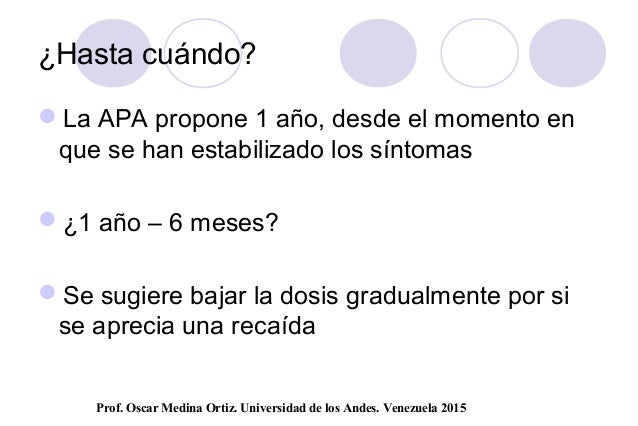 ¿Hasta cuándo?

• La APA propone 1 año, desde el momento en que se han estabilizado los síntomas

• ¿1 año – 6 meses?

• Se sugiere bajar la dosis gradualmente por si se aprecia una recaída

Prof. Oscar Medina Ortiz. Universidad de los Andes. Venezuela 2015